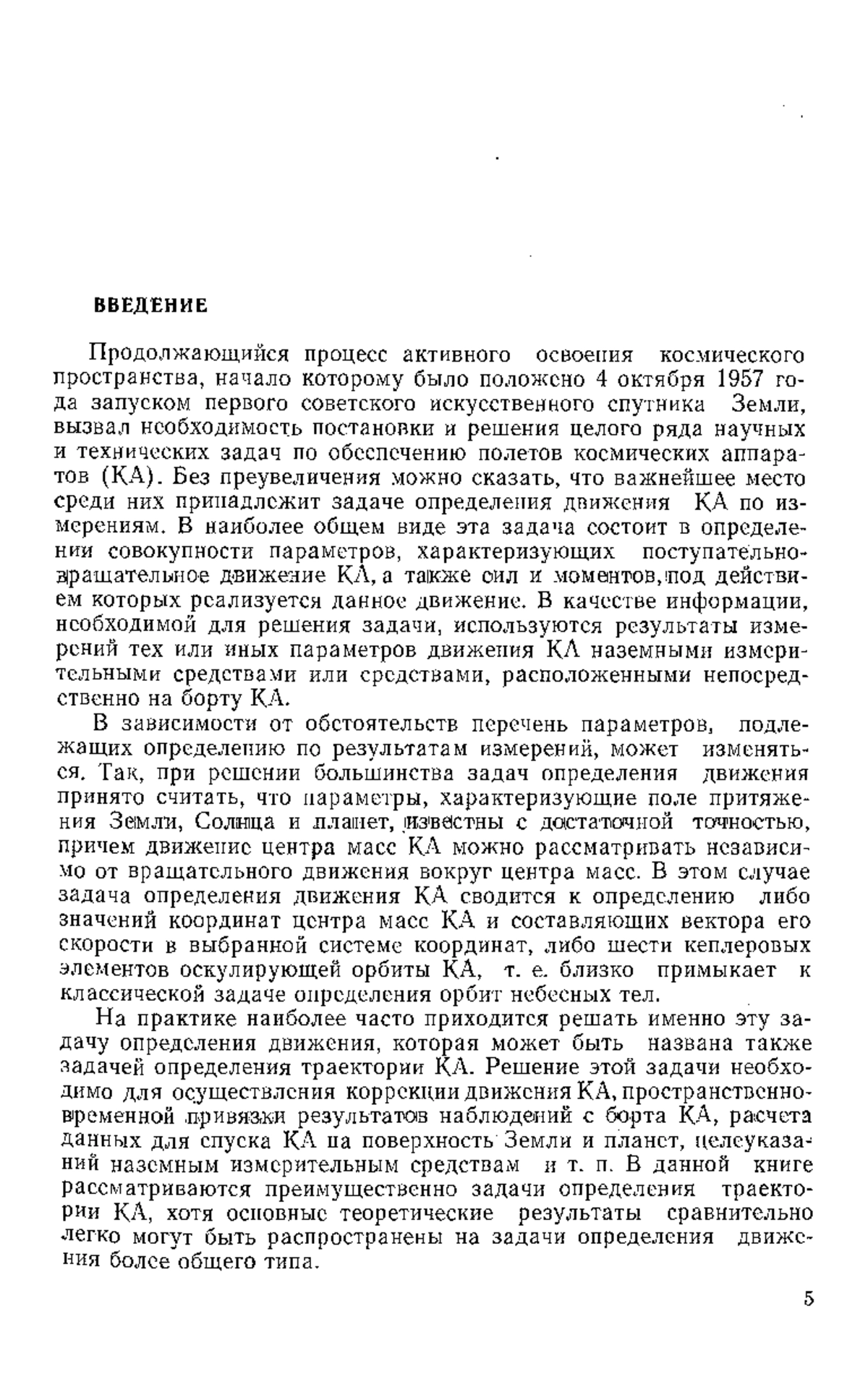 ВВЕДЕНИЕ

Продолжающийся процесс активного освоения космического пространства, начало которому было положено 4 октября 1957 года запуском первого советского искусственного спутника Земли, вызвал необходимость постановки и решения целого ряда научных и технических задач по обеспечению полетов космических аппаратов (КА). Без преувеличения можно сказать, что важнейшее место среди них принадлежит задаче определения движения КА по измерениям. В наиболее общем виде эта задача состоит в определении совокупности параметров, характеризующих поступательно-вращательное движение КА, а также сил и моментов, под действием которых реализуется данное движение. В качестве информации, необходимой для решения задачи, используются результаты измерений тех или иных параметров движения КА наземными измерительными средствами или средствами, расположенными непосредственно на борту КА.

В зависимости от обстоятельств перечень параметров, подлежащих определению по результатам измерений, может изменяться. Так, при решении большинства задач определения движения принято считать, что параметры, характеризующие поле притяжения Земли, Солнца и планет, известны с достаточной точностью, причем движение центра масс КА можно рассматривать независимо от вращательного движения вокруг центра масс. В этом случае задача определения движения КА сводится к определению либо значений координат центра масс КА и составляющих вектора его скорости в выбранной системе координат, либо шести кеплеровых элементов оскулирующей орбиты КА, т. е. близко примыкает к классической задаче определения орбит небесных тел.

На практике наиболее часто приходится решать именно эту задачу определения движения, которая может быть названа также задачей определения траектории КА. Решение этой задачи необходимо для осуществления коррекции движения КА, пространственно-временной привязки результатов наблюдений с борта КА, расчета данных для спуска КА на поверхность Земли и планет, целеуказаний наземным измерительным средствам и т. п. В данной книге рассматриваются преимущественно задачи определения траектории КА, хотя основные теоретические результаты сравнительно легко могут быть распространены на задачи определения движения более общего типа.

5